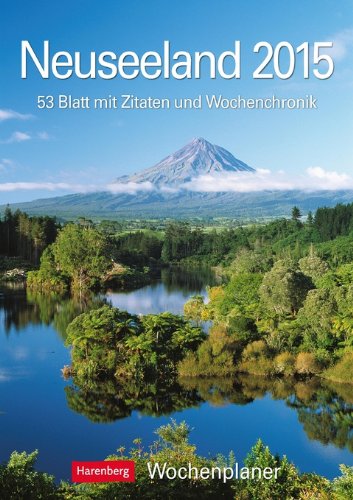 Neuseeland 2015

53 Blatt mit Zitaten und Wochenchronik

Harenberg Wochenplaner